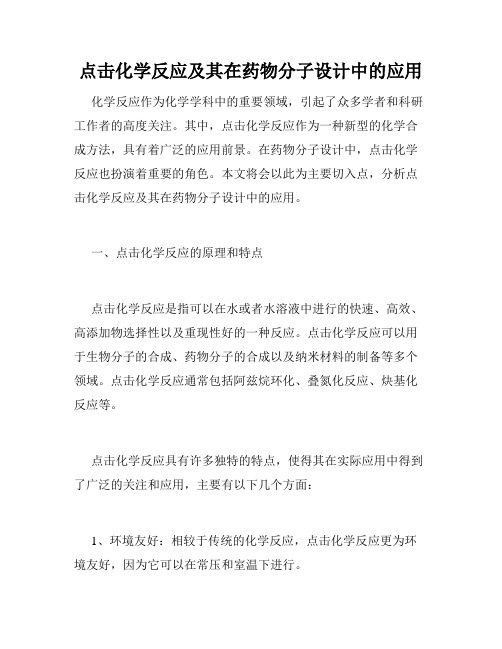 点击化学反应及其在药物分子设计中的应用

化学反应作为化学学科中的重要领域，引起了众多学者和科研工作者的高度关注。其中，点击化学反应作为一种新型的化学合成方法，具有着广泛的应用前景。在药物分子设计中，点击化学反应也扮演着重要的角色。本文将会以此为主要切入点，分析点击化学反应及其在药物分子设计中的应用。

一、点击化学反应的原理和特点

点击化学反应是指可以在水或者水溶液中进行的快速、高效、高添加物选择性以及重现性好的一种反应。点击化学反应可以用于生物分子的合成、药物分子的合成以及纳米材料的制备等多个领域。点击化学反应通常包括阿兹烷环化、叠氮化反应、炔基化反应等。

点击化学反应具有许多独特的特点，使得其在实际应用中得到了广泛的关注和应用，主要有以下几个方面：

1、环境友好：相较于传统的化学反应，点击化学反应更为环境友好，因为它可以在常压和室温下进行。